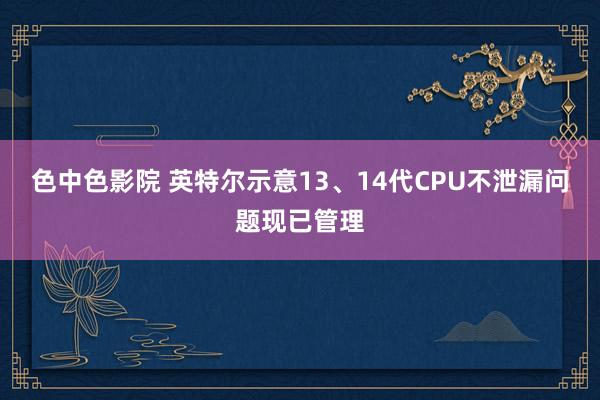 色中色影院 英特尔示意13、14代CPU不泄漏问题现已管理